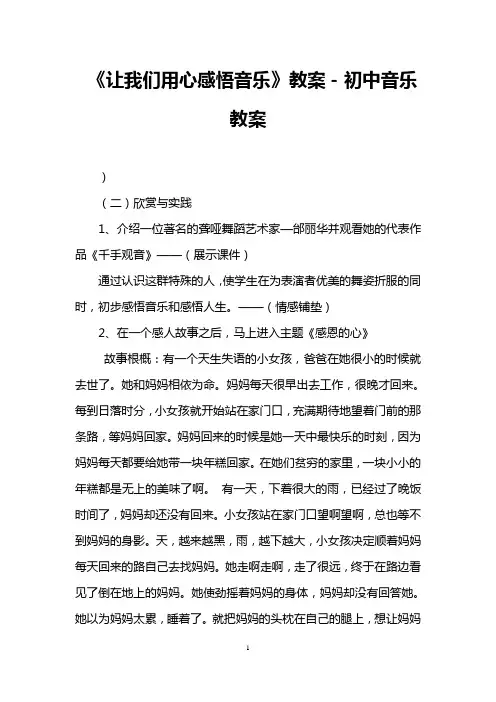 《让我们用心感悟音乐》教案 - 初中音乐教案

）

（二）欣赏与实践

1、介绍一位著名的聋哑舞蹈艺术家—邰丽华并观看她的代表作品《千手观音》——（展示课件）

通过认识这群特殊的人，使学生在为表演者优美的舞姿折服的同时，初步感悟音乐和感悟人生。——（情感铺垫）

2、在一个感人故事之后，马上进入主题《感恩的心》

故事梗概：有一个天生失语的小女孩，爸爸在她很小的时候就去世了。她和妈妈相依为命。妈妈每天很早出去工作，很晚才回来。每到日落时分，小女孩就开始站在家门口，充满期待地望着门前的那条路，等妈妈回家。妈妈回来的时候是她一天中最快乐的时刻，因为妈妈每天都要给她带一块年糕回家。在她们贫穷的家里，一块小小的年糕都是无上的美味了啊。 有一天，下着很大的雨，已经过了晚饭时间了，妈妈却还没有回来。小女孩站在家门口望啊望啊，总也等不到妈妈的身影。天，越来越黑，雨，越下越大，小女孩决定顺着妈妈每天回来的路自己去找妈妈。她走啊走啊，走了很远，终于在路边看见了倒在地上的妈妈。她使劲摇着妈妈的身体，妈妈却没有回答她。她以为妈妈太累，睡着了。就把妈妈的头枕在自己的腿上，想让妈妈

1